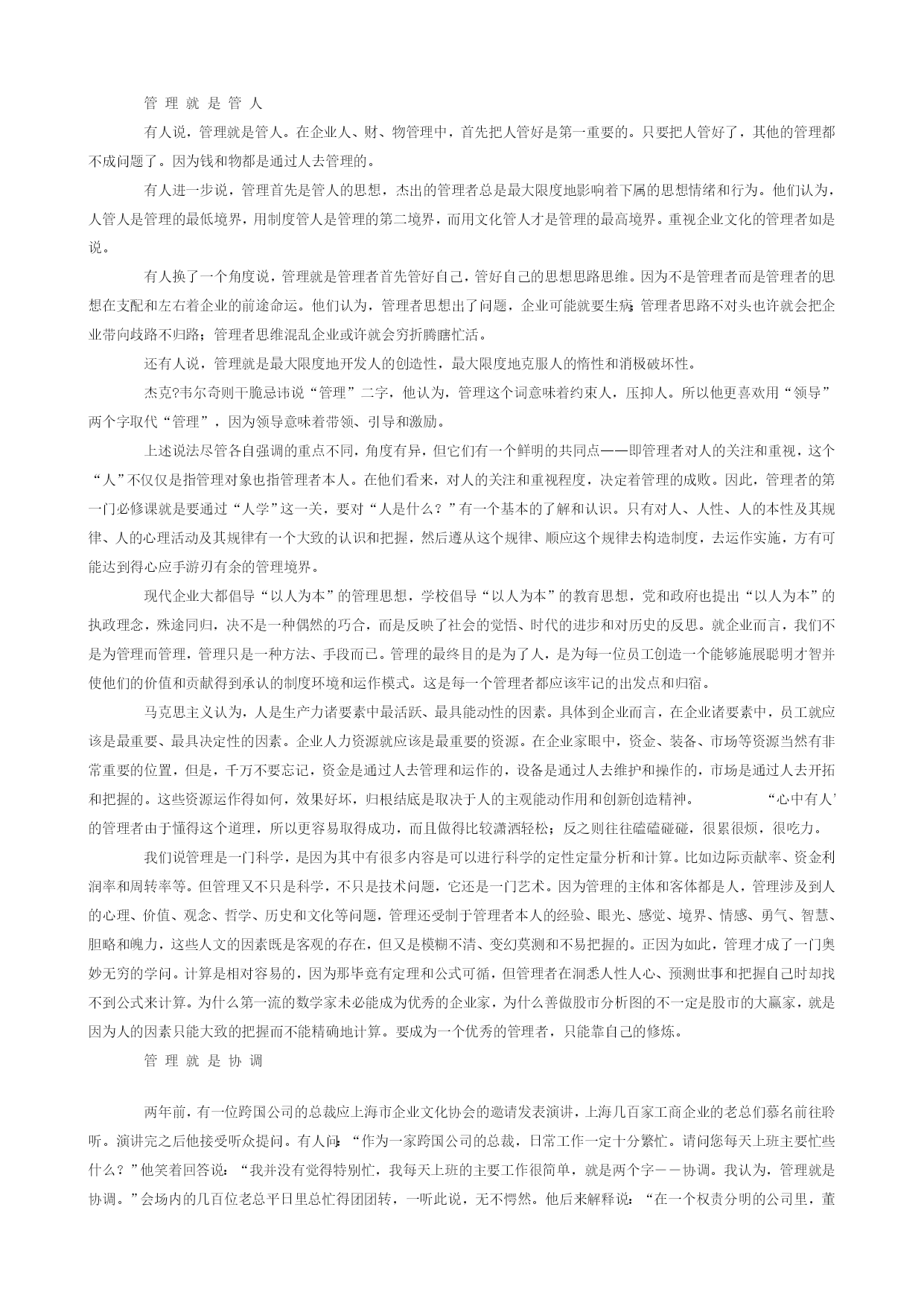 管 理 就 是 管 人

有人说，管理就是管人。在企业人、财、物管理中，首先把人管好是第一重要的。只要把人管好了，其他的管理都不成问题了。因为钱和物都是通过人去管理的。

有人进一步说，管理首先是管人的思想，杰出的管理者总是最大限度地影响着下属的思想情绪和行为。他们认为，人管人是管理的最低境界，用制度管人是管理的第二境界，而用文化管人才是管理的最高境界。重视企业文化的管理者如是说。

有人换了一个角度说，管理就是管理者首先管好自己，管好自己的思想思路思维。因为不是管理者而是管理者的思想在支配和左右着企业的前途命运。他们认为，管理者思想出了问题，企业可能就要生病；管理者思路不对头也许就会把企业带向歧路不归路；管理者思维混乱企业或许就会穷折腾瞎忙活。

还有人说，管理就是最大限度地开发人的创造性，最大限度地克服人的惰性和消极破坏性。

杰克?韦尔奇则干脆忌讳说“管理”二字，他认为，管理这个词意味着约束人，压抑人。所以他更喜欢用“领导”两个字取代“管理”，因为领导意味着带领、引导和激励。

上述说法尽管各自强调的重点不同，角度有异，但它们有一个鲜明的共同点——即管理者对人的关注和重视，这个“人”不仅仅是指管理对象也指管理者本人。在他们看来，对人的关注和重视程度，决定着管理的成败。因此，管理者的第一门必修课就是要通过“人学”这一关，要对“人是什么？”有一个基本的了解和认识。只有对人、人性、人的本性及其规律、人的心理活动及其规律有一个大致的认识和把握，然后遵从这个规律、顺应这个规律去构造制度，去运作实施，方有可能达到得心应手游刃有余的管理境界。

现代企业大都倡导“以人为本”的管理思想，学校倡导“以人为本”的教育思想，党和政府也提出“以人为本”的执政理念，殊途同归，决不是一种偶然的巧合，而是反映了社会的觉悟、时代的进步和对历史的反思。就企业而言，我们不是为管理而管理，管理只是一种方法、手段而已。管理的最终目的是为了人，是为每一位员工创造一个能够施展聪明才智并使他们的价值和贡献得到承认的制度环境和运作模式。这是每一个管理者都应该牢记的出发点和归宿。

马克思主义认为，人是生产力诸要素中最活跃、最具能动性的因素。具体到企业而言，在企业诸要素中，员工就应该是最重要、最具决定性的因素。企业人力资源就应该是最重要的资源。在企业家眼中，资金、装备、市场等资源当然有非常重要的位置，但是，千万不要忘记，资金是通过人去管理和运作的，设备是通过人去维护和操作的，市场是通过人去开拓和把握的。这些资源运作得如何，效果好坏，归根结底是取决于人的主观能动作用和创新创造精神。 “心中有人’的管理者由于懂得这个道理，所以更容易取得成功，而且做得比较潇洒轻松；反之则往往磕磕碰碰，很累很烦，很吃力。

我们说管理是一门科学，是因为其中有很多内容是可以进行科学的定性定量分析和计算。比如边际贡献率、资金利润率和周转率等。但管理又不只是科学，不只是技术问题，它还是一门艺术。因为管理的主体和客体都是人，管理涉及到人的心理、价值、观念、哲学、历史和文化等问题，管理还受制于管理者本人的经验、眼光、感觉、境界、情感、勇气、智慧、胆略和魄力，这些人文的因素既是客观的存在，但又是模糊不清、变幻莫测和不易把握的。正因为如此，管理才成了一门奥妙无穷的学问。计算是相对容易的，因为那毕竟有定理和公式可循，但管理者在洞悉人性人心、预测世事和把握自己时却找不到公式来计算。为什么第一流的数学家未必能成为优秀的企业家，为什么善做股市分析图的不一定是股市的大赢家，就是因为人的因素只能大致的把握而不能精确地计算。要成为一个优秀的管理者，只能靠自己的修炼。

管 理 就 是 协 调

两年前，有一位跨国公司的总裁应上海市企业文化协会的邀请发表演讲，上海几百家工商企业的老总们慕名前往聆听。演讲完之后他接受听众提问。有人问：“作为一家跨国公司的总裁，日常工作一定十分繁忙。请问您每天上班主要忙些什么？”他笑着回答说：“我并没有觉得特别忙，我每天上班的主要工作很简单，就是两个字——协调。我认为，管理就是协调。”会场内的几百位老总平日里总忙得团团转，一听此说，无不愕然。他后来解释说：“在一个权责分明的公司里，董